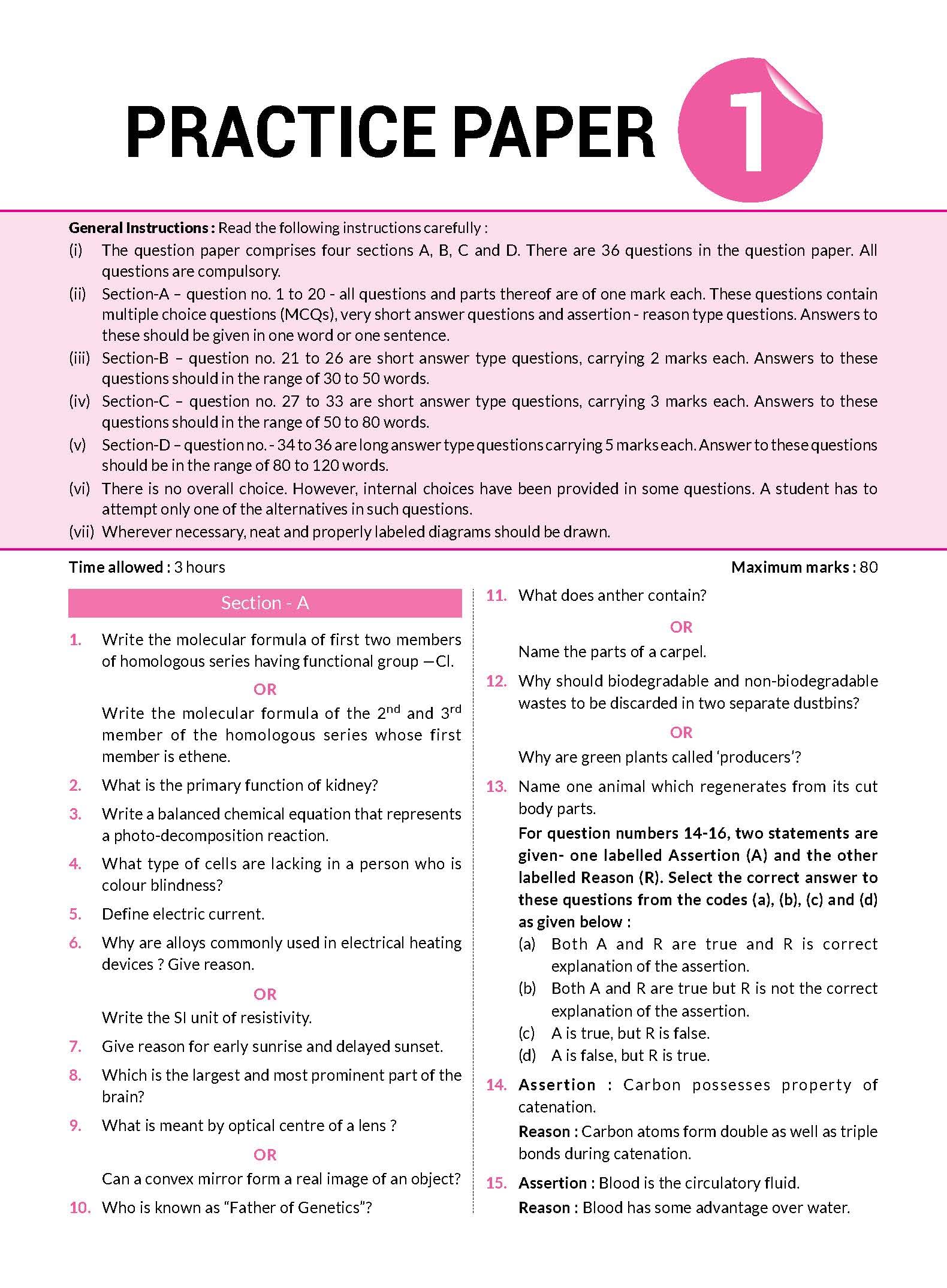 PRACTICE PAPER 1

General Instructions : Read the following instructions carefully :
(i) The question paper comprises four sections A, B, C and D. There are 36 questions in the question paper. All questions are compulsory.
(ii) Section-A – question no. 1 to 20 - all questions and parts thereof are of one mark each. These questions contain multiple choice questions (MCQs), very short answer questions and assertion - reason type questions. Answers to these should be given in one word or one sentence.
(iii) Section-B – question no. 21 to 26 are short answer type questions, carrying 2 marks each. Answers to these questions should in the range of 30 to 50 words.
(iv) Section-C – question no. 27 to 33 are short answer type questions, carrying 3 marks each. Answers to these questions should in the range of 50 to 80 words.
(v) Section-D – question no. - 34 to 36 are long answer type questions carrying 5 marks each. Answer to these questions should be in the range of 80 to 120 words.
(vi) There is no overall choice. However, internal choices have been provided in some questions. A student has to attempt only one of the alternatives in such questions.
(vii) Wherever necessary, neat and properly labeled diagrams should be drawn.

Time allowed : 3 hours

Maximum marks : 80

Section - A

1. Write the molecular formula of first two members of homologous series having functional group —Cl.

OR

Write the molecular formula of the $2^{nd}$ and $3^{rd}$ member of the homologous series whose first member is ethene.

2. What is the primary function of kidney?

3. Write a balanced chemical equation that represents a photo-decomposition reaction.

4. What type of cells are lacking in a person who is colour blindness?

5. Define electric current.

6. Why are alloys commonly used in electrical heating devices ? Give reason.

OR

Write the SI unit of resistivity.

7. Give reason for early sunrise and delayed sunset.

8. Which is the largest and most prominent part of the brain?

9. What is meant by optical centre of a lens ?

OR

Can a convex mirror form a real image of an object?

10. Who is known as “Father of Genetics”?

11. What does anther contain?

OR

Name the parts of a carpel.

12. Why should biodegradable and non-biodegradable wastes to be discarded in two separate dustbins?

OR

Why are green plants called ‘producers’?

13. Name one animal which regenerates from its cut body parts.

For question numbers 14-16, two statements are given- one labelled Assertion (A) and the other labelled Reason (R). Select the correct answer to these questions from the codes (a), (b), (c) and (d) as given below :
(a) Both A and R are true and R is correct explanation of the assertion.
(b) Both A and R are true but R is not the correct explanation of the assertion.
(c) A is true, but R is false.
(d) A is false, but R is true.

14. Assertion : Carbon possesses property of catenation.
Reason : Carbon atoms form double as well as triple bonds during catenation.

15. Assertion : Blood is the circulatory fluid.
Reason : Blood has some advantage over water.